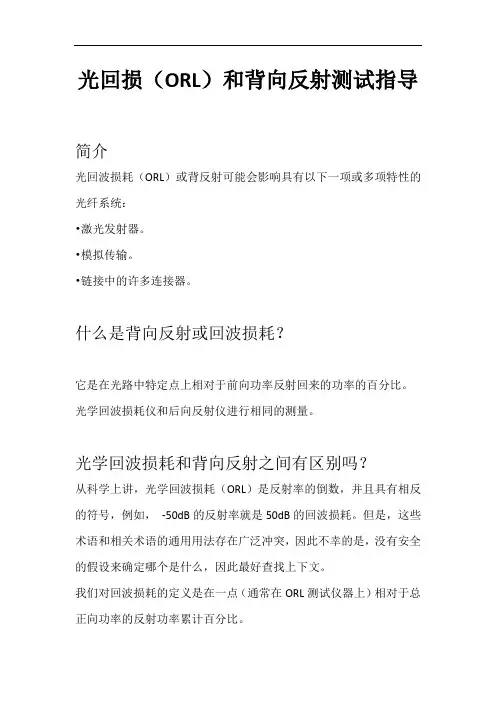 光回损（ORL）和背向反射测试指导

简介

光回波损耗（ORL）或背反射可能会影响具有以下一项或多项特性的光纤系统：

•激光发射器。

•模拟传输。

•链接中的许多连接器。

什么是背向反射或回波损耗？

它是在光路中特定点上相对于前向功率反射回来的功率的百分比。光学回波损耗仪和后向反射仪进行相同的测量。

光学回波损耗和背向反射之间有区别吗？

从科学上讲，光学回波损耗（ORL）是反射率的倒数，并且具有相反的符号，例如， -50dB 的反射率就是 50dB 的回波损耗。但是，这些术语和相关术语的通用用法存在广泛冲突，因此不幸的是，没有安全的假设来确定哪个是什么，因此最好查找上下文。

我们对回波损耗的定义是在一点（通常在 ORL 测试仪器上）相对于总正向功率的反射功率累计百分比。